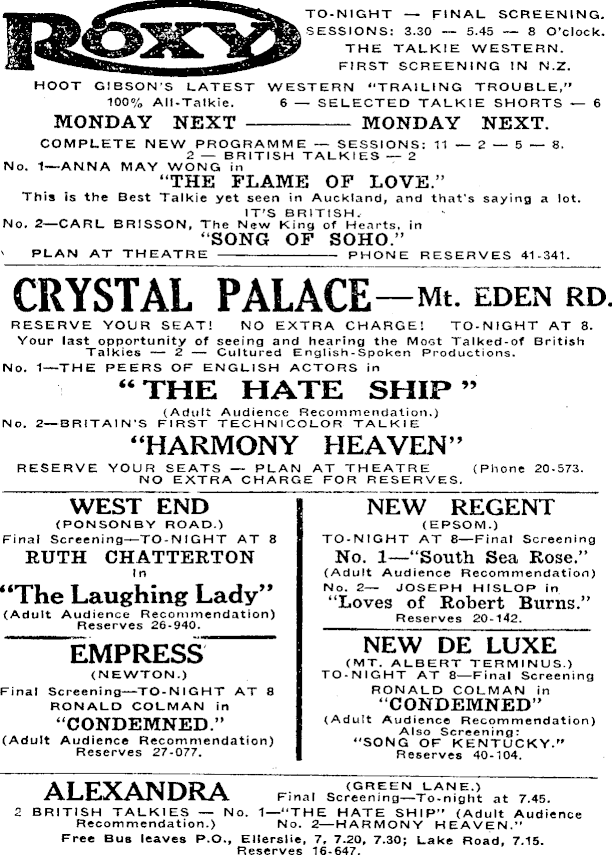 ROXY

TO-NIGHT — FINAL SCREENING.
SESSIONS: 3.30 — 5.45 — 8 O'clock.
THE TALKIE WESTERN.
FIRST SCREENING IN N.Z.

HOOT GIBSON'S LATEST WESTERN "TRAILING TROUBLE,"
100% All-Talkie. 6 — SELECTED TALKIE SHORTS — 6

MONDAY NEXT ———— MONDAY NEXT.

COMPLETE NEW PROGRAMME — SESSIONS: 11 — 2 — 5 — 8.
2 — BRITISH TALKIES — 2
No. 1—ANNA MAY WONG in
"THE FLAME OF LOVE."
This is the Best Talkie yet seen in Auckland, and that's saying a lot.
IT'S BRITISH.
No. 2—CARL BRISSON, The New King of Hearts, in
"SONG OF SOHO."
PLAN AT THEATRE ———— PHONE RESERVES 41-341.

CRYSTAL PALACE—Mt. EDEN RD.

RESERVE YOUR SEAT! NO EXTRA CHARGE! TO-NIGHT AT 8.
Your last opportunity of seeing and hearing the Most Talked-of British Talkies — 2 — Cultured English-Spoken Productions.
No. 1—THE PEERS OF ENGLISH ACTORS in
"THE HATE SHIP"
(Adult Audience Recommendation.)
No. 2—BRITAIN'S FIRST TECHNICOLOR TALKIE
"HARMONY HEAVEN"
RESERVE YOUR SEATS — PLAN AT THEATRE (Phone 20-573.
NO EXTRA CHARGE FOR RESERVES.

WEST END
(PONSONBY ROAD.)
Final Screening—TO-NIGHT AT 8
RUTH CHATTERTON
in
"The Laughing Lady"
(Adult Audience Recommendation)
Reserves 26-940.

EMPRESS
(NEWTON.)
Final Screening—TO-NIGHT AT 8
RONALD COLMAN in
"CONDEMNED."
(Adult Audience Recommendation)
Reserves 27-077.

NEW REGENT
(EPSOM.)
TO-NIGHT AT 8—Final Screening
No. 1—"South Sea Rose."
(Adult Audience Recommendation)
No. 2— JOSEPH HISLOP in
"Loves of Robert Burns."
Reserves 20-142.

NEW DE LUXE
(MT. ALBERT TERMINUS.)
TO-NIGHT AT 8—Final Screening
RONALD COLMAN in
"CONDEMNED"
(Adult Audience Recommendation)
Also Screening:
"SONG OF KENTUCKY."
Reserves 40-104.

ALEXANDRA (GREEN LANE.)
Final Screening—To-night at 7.45.
2 BRITISH TALKIES — No. 1—"THE HATE SHIP" (Adult Audience Recommendation.) No. 2—HARMONY HEAVEN."
Free Bus leaves P.O., Ellerslie, 7, 7.20, 7.30; Lake Road, 7.15.
Reserves 16-647.